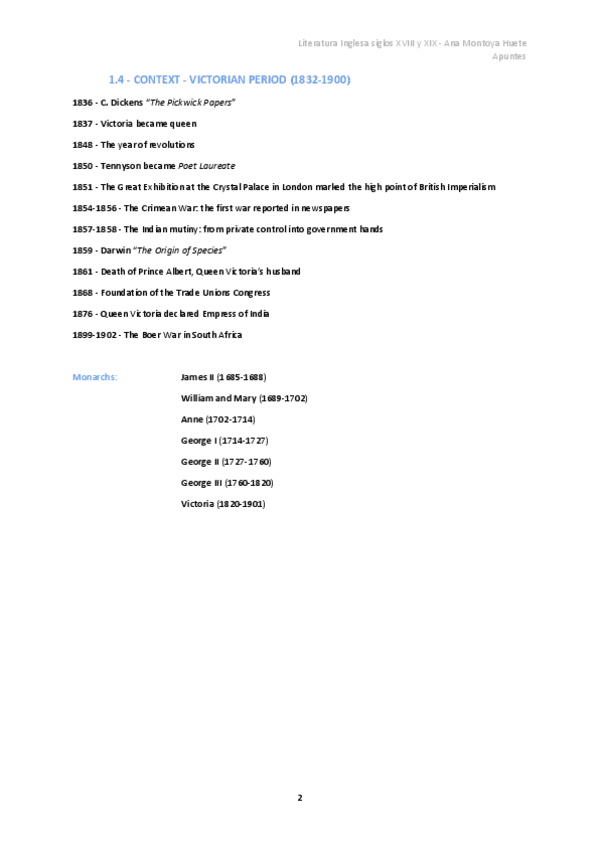 Literatura Inglesa siglos XVIII y XIX - Ana Montoya Huete
Apuntes

1.4 - CONTEXT - VICTORIAN PERIOD (1832-1900)

1836 - C. Dickens "The Pickwick Papers"

1837 - Victoria became queen

1848 - The year of revolutions

1850 - Tennyson became Poet Laureate

1851 - The Great Exhibition at the Crystal Palace in London marked the high point of British Imperialism

1854-1856 - The Crimean War: the first war reported in newspapers

1857-1858 - The Indian mutiny: from private control into government hands

1859 - Darwin "The Origin of Species"

1861 - Death of Prince Albert, Queen Victoria's husband

1868 - Foundation of the Trade Unions Congress

1876 - Queen Victoria declared Empress of India

1899-1902 - The Boer War in South Africa

Monarchs:

James II (1685-1688)

William and Mary (1689-1702)

Anne (1702-1714)

George I (1714-1727)

George II (1727-1760)

George III (1760-1820)

Victoria (1820-1901)

2